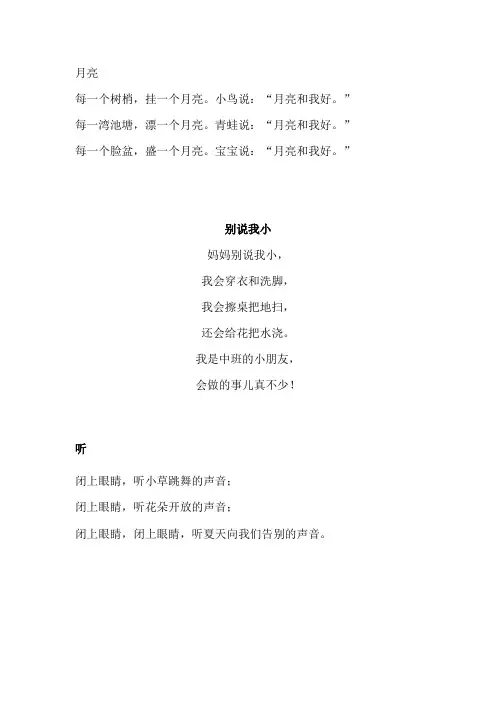 月亮

每一个树梢，挂一个月亮。小鸟说：“月亮和我好。”

每一湾池塘，漂一个月亮。青蛙说：“月亮和我好。”

每一个脸盆，盛一个月亮。宝宝说：“月亮和我好。”

别说我小

妈妈别说我小，

我会穿衣和洗脚，

我会擦桌把地扫，

还会给花把水浇。

我是中班的小朋友，

会做的事儿真不少！

听

闭上眼睛，听小草跳舞的声音；

闭上眼睛，听花朵开放的声音；

闭上眼睛，闭上眼睛，听夏天向我们告别的声音。